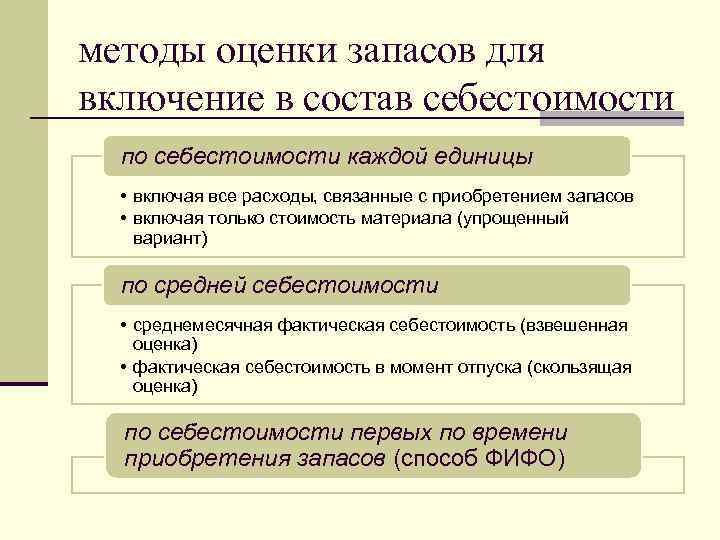 методы оценки запасов для включение в состав себестоимости

по себестоимости каждой единицы

• включая все расходы, связанные с приобретением запасов
• включая только стоимость материала (упрощенный вариант)

по средней себестоимости

• среднемесячная фактическая себестоимость (взвешенная оценка)
• фактическая себестоимость в момент отпуска (скользящая оценка)

по себестоимости первых по времени приобретения запасов (способ ФИФО)